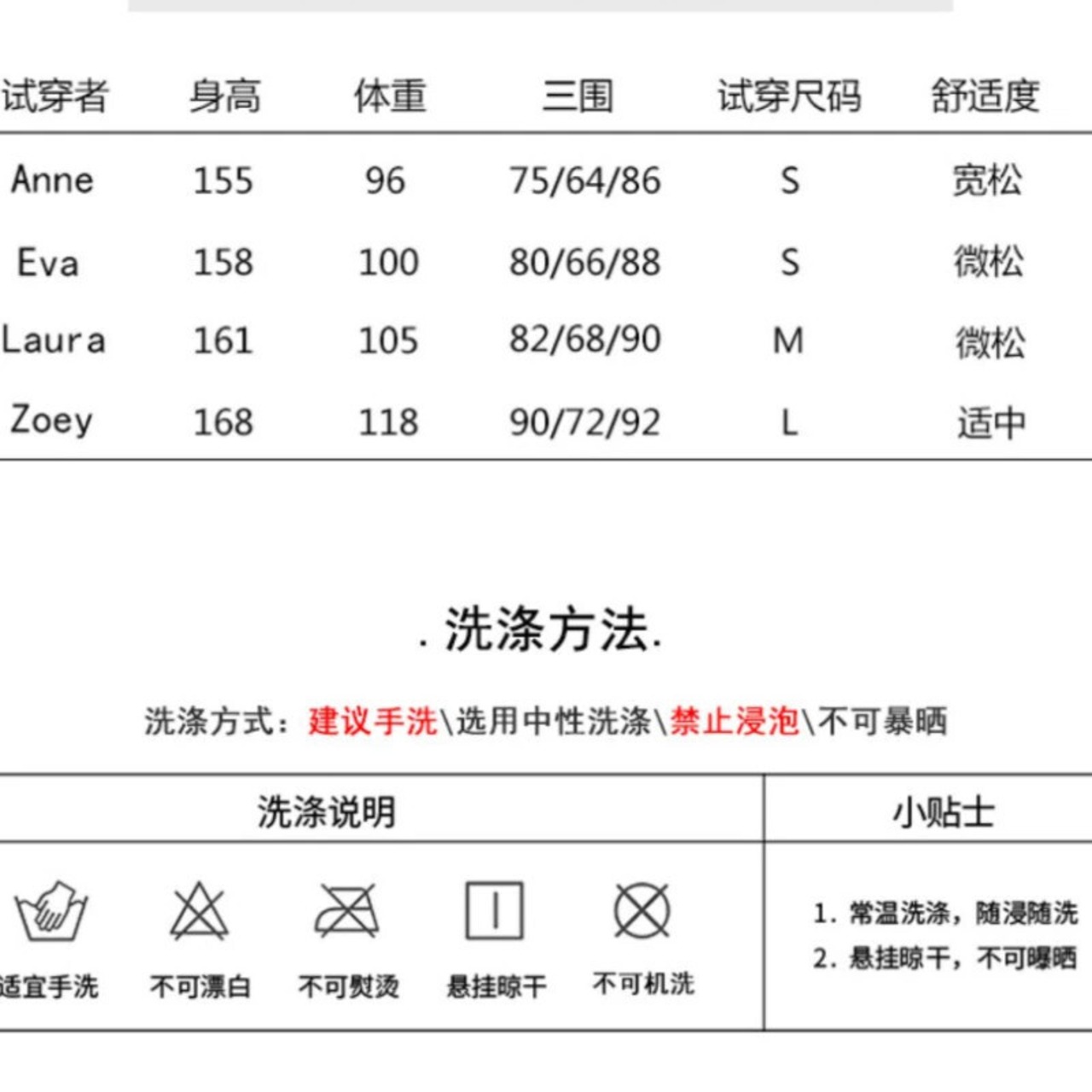 | 试穿者 | 身高 | 体重 | 三围 | 试穿尺码 | 舒适度 |
|---|---|---|---|---|---|
| Anne | 155 | 96 | 75/64/86 | S | 宽松 |
| Eva | 158 | 100 | 80/66/88 | S | 微松 |
| Laura | 161 | 105 | 82/68/90 | M | 微松 |
| Zoey | 168 | 118 | 90/72/92 | L | 适中 |

. 洗涤方法.

洗涤方式：建议手洗\选用中性洗涤\禁止浸泡\不可暴晒

| 洗涤说明 | 小贴士 |
|---|---|
| 适宜手洗 不可漂白 不可熨烫 悬挂晾干 不可机洗 | 1. 常温洗涤，随浸随洗 2. 悬挂晾干，不可曝晒 |